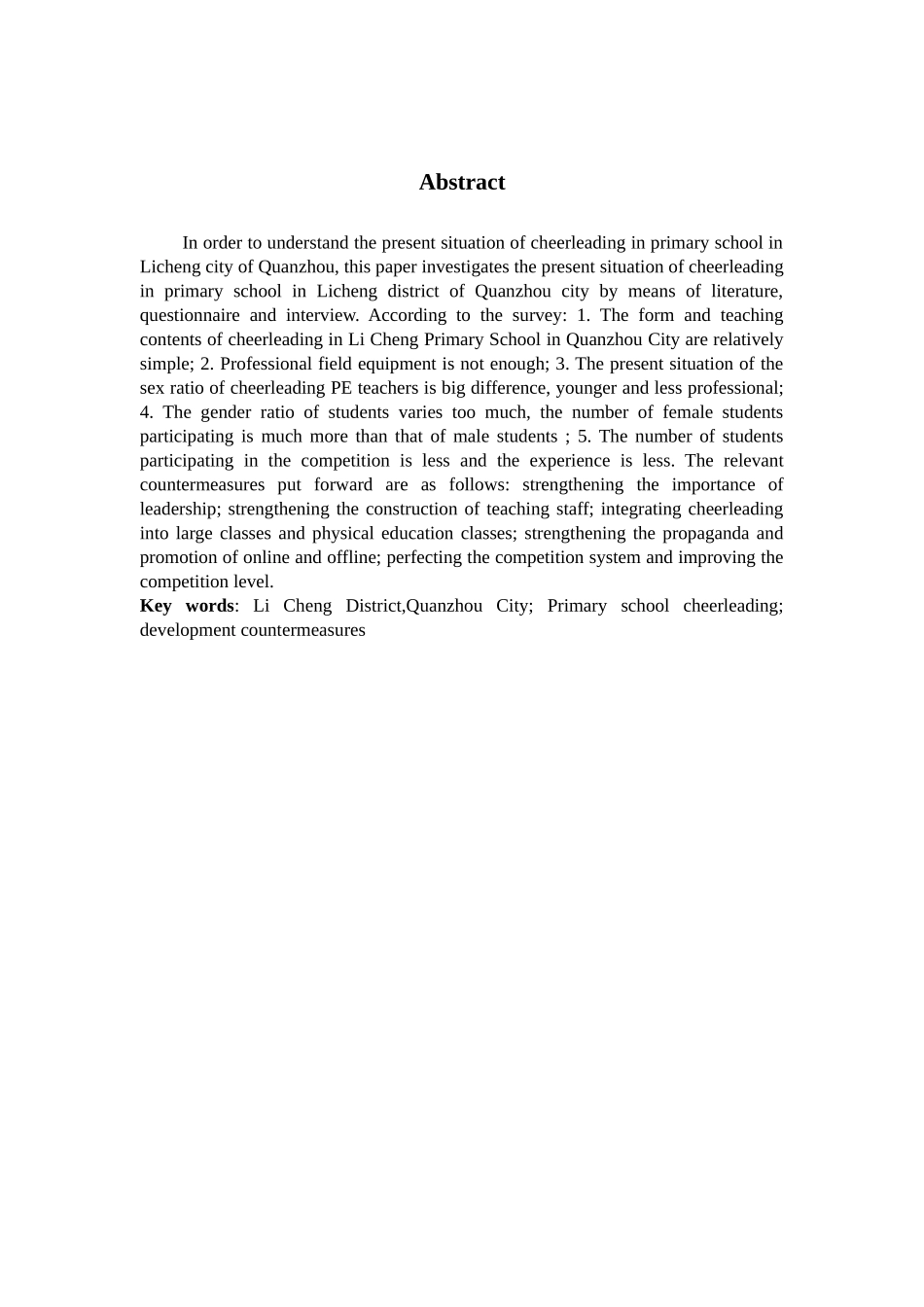 Abstract

In order to understand the present situation of cheerleading in primary school in Licheng city of Quanzhou, this paper investigates the present situation of cheerleading in primary school in Licheng district of Quanzhou city by means of literature, questionnaire and interview. According to the survey: 1. The form and teaching contents of cheerleading in Li Cheng Primary School in Quanzhou City are relatively simple; 2. Professional field equipment is not enough; 3. The present situation of the sex ratio of cheerleading PE teachers is big difference, younger and less professional; 4. The gender ratio of students varies too much, the number of female students participating is much more than that of male students ; 5. The number of students participating in the competition is less and the experience is less. The relevant countermeasures put forward are as follows: strengthening the importance of leadership; strengthening the construction of teaching staff; integrating cheerleading into large classes and physical education classes; strengthening the propaganda and promotion of online and offline; perfecting the competition system and improving the competition level.
Key words: Li Cheng District,Quanzhou City; Primary school cheerleading; development countermeasures